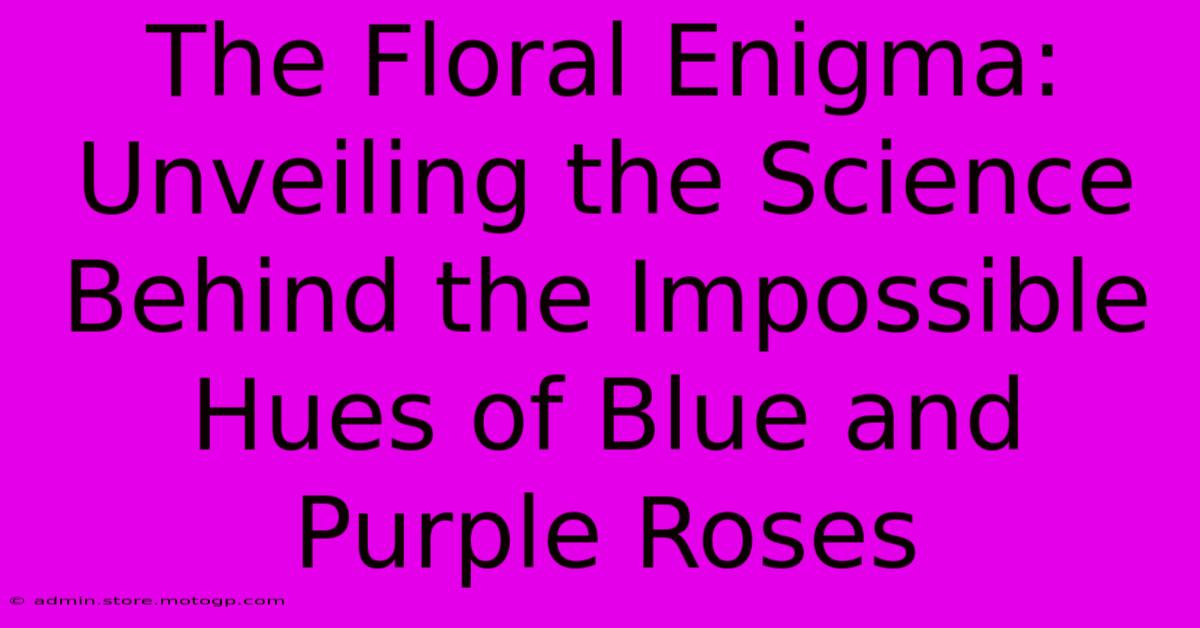 The Floral Enigma: Unveiling the Science Behind the Impossible Hues of Blue and Purple Roses

© admin.store.motogp.com